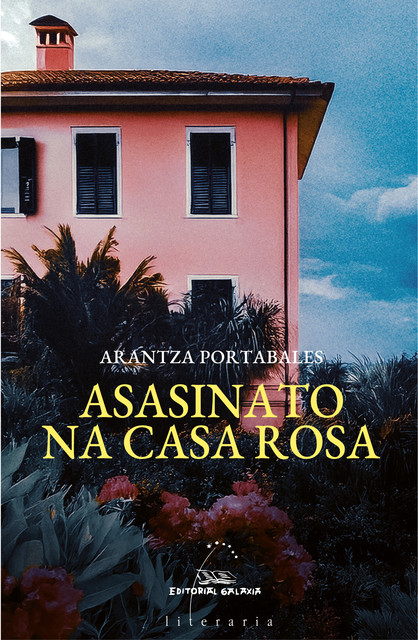 ARANTZA PORTABALES

ASASINATO NA CASA ROSA

EDITORIAL GALAXIA

literaria